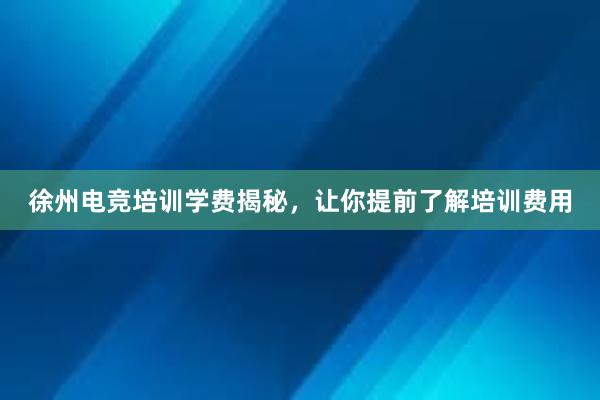 徐州电竞培训学费揭秘，让你提前了解培训费用